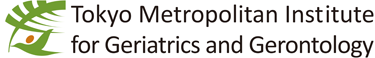 Tokyo Metropolitan Institute for Geriatrics and Gerontology